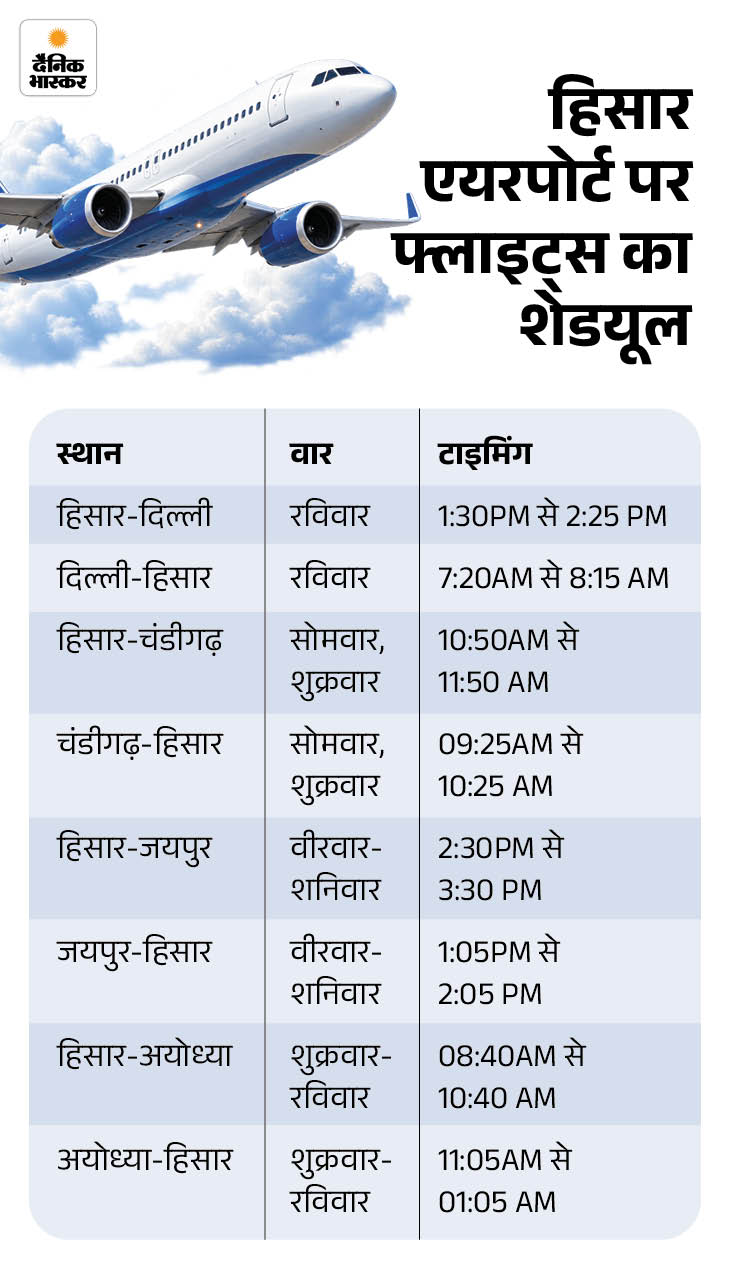 दैनिक भास्कर

हिसार एयरपोर्ट पर फ्लाइट्स का शेडयूल

| स्थान | वार | टाइमिंग |
|---|---|---|
| हिसार-दिल्ली | रविवार | 1:30PM से 2:25 PM |
| दिल्ली-हिसार | रविवार | 7:20AM से 8:15 AM |
| हिसार-चंडीगढ़ | सोमवार, शुक्रवार | 10:50AM से 11:50 AM |
| चंडीगढ़-हिसार | सोमवार, शुक्रवार | 09:25AM से 10:25 AM |
| हिसार-जयपुर | वीरवार-शनिवार | 2:30PM से 3:30 PM |
| जयपुर-हिसार | वीरवार-शनिवार | 1:05PM से 2:05 PM |
| हिसार-अयोध्या | शुक्रवार-रविवार | 08:40AM से 10:40 AM |
| अयोध्या-हिसार | शुक्रवार-रविवार | 11:05AM से 01:05 AM |